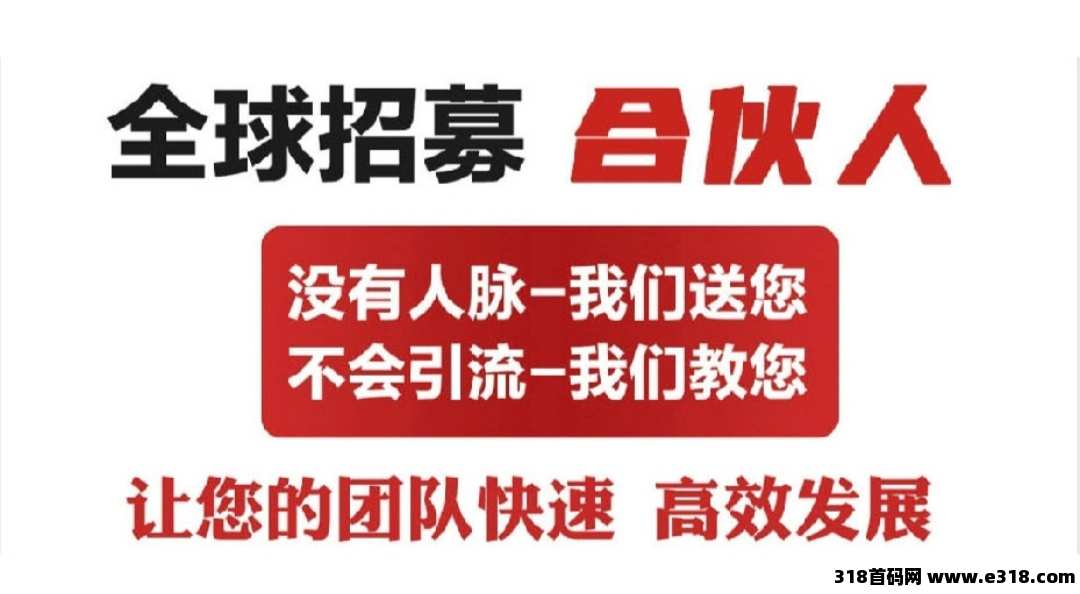 全球招募 合伙人

没有人脉－我们送您
不会引流－我们教您

让您的团队快速 高效发展

318首码网 www.e318.com